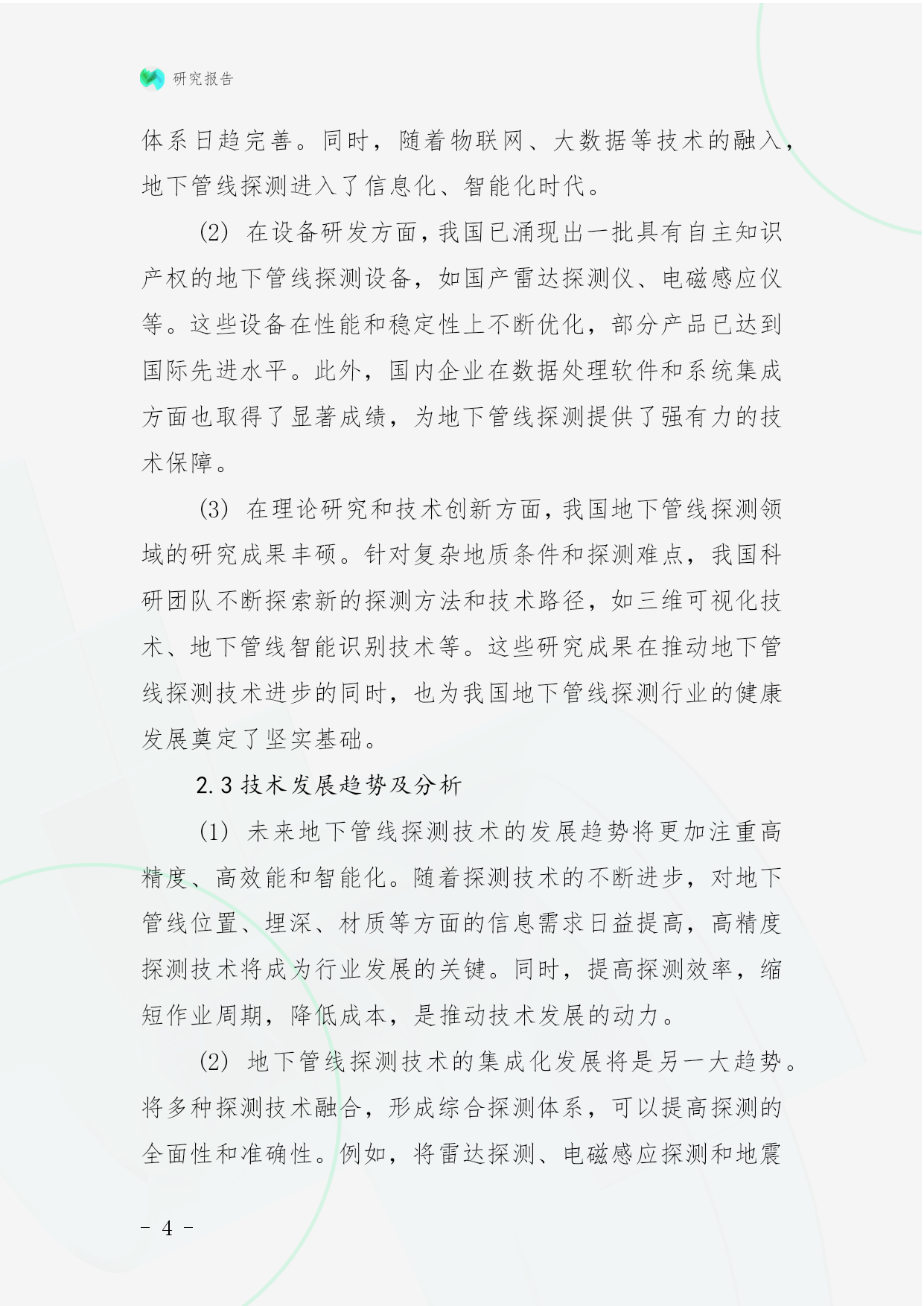 研究报告

体系日趋完善。同时，随着物联网、大数据等技术的融入，地下管线探测进入了信息化、智能化时代。

(2) 在设备研发方面，我国已涌现出一批具有自主知识产权的地下管线探测设备，如国产雷达探测仪、电磁感应仪等。这些设备在性能和稳定性上不断优化，部分产品已达到国际先进水平。此外，国内企业在数据处理软件和系统集成方面也取得了显著成绩，为地下管线探测提供了强有力的技术保障。

(3) 在理论研究和技术创新方面，我国地下管线探测领域的研究成果丰硕。针对复杂地质条件和探测难点，我国科研团队不断探索新的探测方法和技术路径，如三维可视化技术、地下管线智能识别技术等。这些研究成果在推动地下管线探测技术进步的同时，也为我国地下管线探测行业的健康发展奠定了坚实基础。

2.3 技术发展趋势及分析

(1) 未来地下管线探测技术的发展趋势将更加注重高精度、高效能和智能化。随着探测技术的不断进步，对地下管线位置、埋深、材质等方面的信息需求日益提高，高精度探测技术将成为行业发展的关键。同时，提高探测效率，缩短作业周期，降低成本，是推动技术发展的动力。

(2) 地下管线探测技术的集成化发展将是另一大趋势。将多种探测技术融合，形成综合探测体系，可以提高探测的全面性和准确性。例如，将雷达探测、电磁感应探测和地震

- 4 -